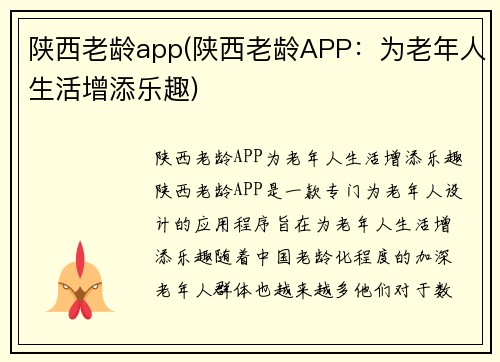 陕西老龄app(陕西老龄APP：为老年人生活增添乐趣)

陕西老龄APP为老年人生活增添乐趣陕西老龄APP是一款专门为老年人设计的应用程序旨在为老年人生活增添乐趣随着中国老龄化程度的加深老年人群体也越来越多他们对于数